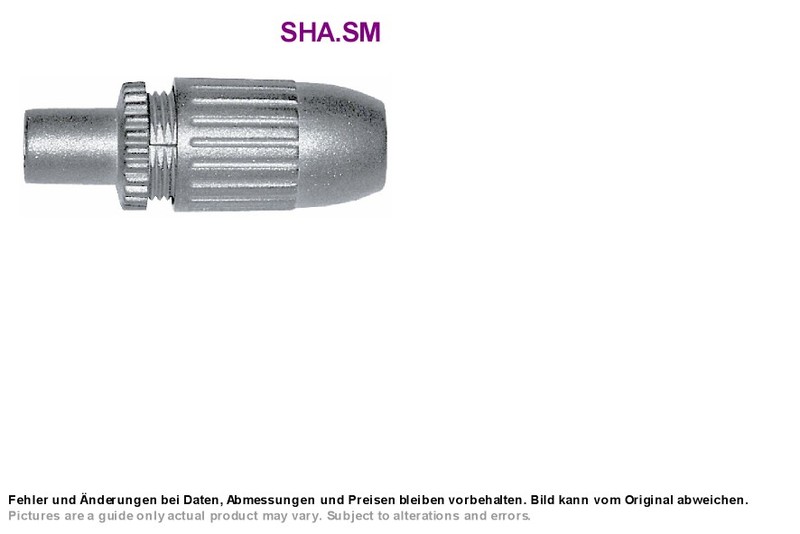 SHA.SM

Fehler und Änderungen bei Daten, Abmessungen und Preisen bleiben vorbehalten. Bild kann vom Original abweichen.
Pictures are a guide only actual product may vary. Subject to alterations and errors.